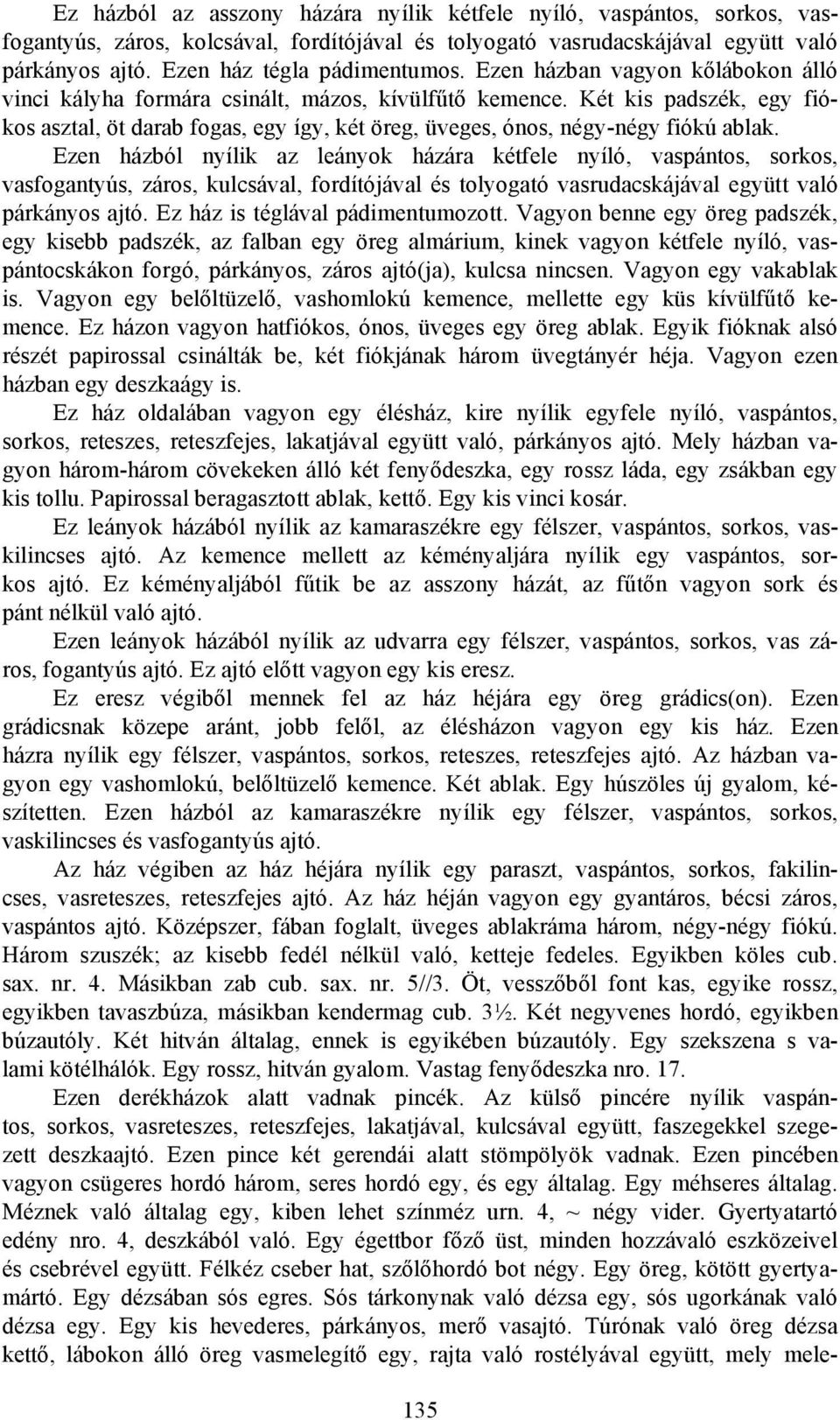 Ez házból az asszony házára nyílik kétfele nyíló, vaspántos, sorkos, vasfogantyús, záros, kolcsával, fordítójával és tolyogató vasrudacskájával együtt való párkányos ajtó. Ezen ház tégla pádimentumos. Ezen házban vagyon kőlábokon álló vinci kályha formára csinált, mázos, kívülfűtő kemence. Két kis padszék, egy fiókos asztal, öt darab fogas, egy így, két öreg, üveges, ónos, négy-négy fiókú ablak.

Ezen házból nyílik az leányok házára kétfele nyíló, vaspántos, sorkos, vasfogantyús, záros, kulcsával, fordítójával és tolyogató vasrudacskájával együtt való párkányos ajtó. Ez ház is téglával pádimentumozott. Vagyon benne egy öreg padszék, egy kisebb padszék, az falban egy öreg almárium, kinek vagyon kétfele nyíló, vaspántocskákon forgó, párkányos, záros ajtó(ja), kulcsa nincsen. Vagyon egy vakablak is. Vagyon egy belőltüzelő, vashomlokú kemence, mellette egy küs kívülfűtő kemence. Ez házon vagyon hatfiókos, ónos, üveges egy öreg ablak. Egyik fióknak alsó részét papirossal csinálták be, két fiókjának három üvegtányér héja. Vagyon ezen házban egy deszkaágy is.

Ez ház oldalában vagyon egy élésház, kire nyílik egyfele nyíló, vaspántos, sorkos, reteszes, reteszfejes, lakatjával együtt való, párkányos ajtó. Mely házban vagyon három-három cövekeken álló két fenyődeszka, egy rossz láda, egy zsákban egy kis tollu. Papirossal beragasztott ablak, kettő. Egy kis vinci kosár.

Ez leányok házából nyílik az kamaraszékre egy félszer, vaspántos, sorkos, vaskilincses ajtó. Az kemence mellett az kéményaljára nyílik egy vaspántos, sorkos ajtó. Ez kéményaljából fűtik be az asszony házát, az fűtőn vagyon sork és pánt nélkül való ajtó.

Ezen leányok házából nyílik az udvarra egy félszer, vaspántos, sorkos, vas záros, fogantyús ajtó. Ez ajtó előtt vagyon egy kis eresz.

Ez eresz végiből mennek fel az ház héjára egy öreg grádics(on). Ezen grádicsnak közepe aránt, jobb felől, az élésházon vagyon egy kis ház. Ezen házra nyílik egy félszer, vaspántos, sorkos, reteszes, reteszfejes ajtó. Az házban vagyon egy vashomlokú, belőltüzelő kemence. Két ablak. Egy húszöles új gyalom, készítetten. Ezen házból az kamaraszékre nyílik egy félszer, vaspántos, sorkos, vaskilincses és vasfogantyús ajtó.

Az ház végiben az ház héjára nyílik egy paraszt, vaspántos, sorkos, fakilincses, vasreteszes, reteszfejes ajtó. Az ház héján vagyon egy gyantáros, bécsi záros, vaspántos ajtó. Középszer, fában foglalt, üveges ablakráma három, négy-négy fiókú. Három szuszék; az kisebb fedél nélkül való, ketteje fedeles. Egyikben köles cub. sax. nr. 4. Másikban zab cub. sax. nr. 5//3. Öt, vesszőből font kas, egyike rossz, egyikben tavaszbúza, másikban kendermag cub. 3½. Két negyvenes hordó, egyikben búzautóly. Két hitván általag, ennek is egyikében búzautóly. Egy szekszena s valami kötélhálók. Egy rossz, hitván gyalom. Vastag fenyődeszka nro. 17.

Ezen derékházok alatt vadnak pincék. Az külső pincére nyílik vaspántos, sorkos, vasreteszes, reteszfejes, lakatjával, kulcsával együtt, faszegekkel szegezett deszkaajtó. Ezen pince két gerendái alatt stömpölyök vadnak. Ezen pincében vagyon csügeres hordó három, seres hordó egy, és egy általag. Egy méhseres általag. Méznek való általag egy, kiben lehet színméz urn. 4, ~ négy vider. Gyertyatartó edény nro. 4, deszkából való. Egy égettbor főző üst, minden hozzávaló eszközeivel és csebrével együtt. Félkéz cseber hat, szőlőhordó bot négy. Egy öreg, kötött gyertyamártó. Egy dézsában sós egres. Sós tárkonynak való dézsa egy, sós ugorkának való dézsa egy. Egy kis hevederes, párkányos, merő vasajtó. Túrónak való öreg dézsa kettő, lábokon álló öreg vasmelegítő egy, rajta való rostélyával együtt, mely mele-

135